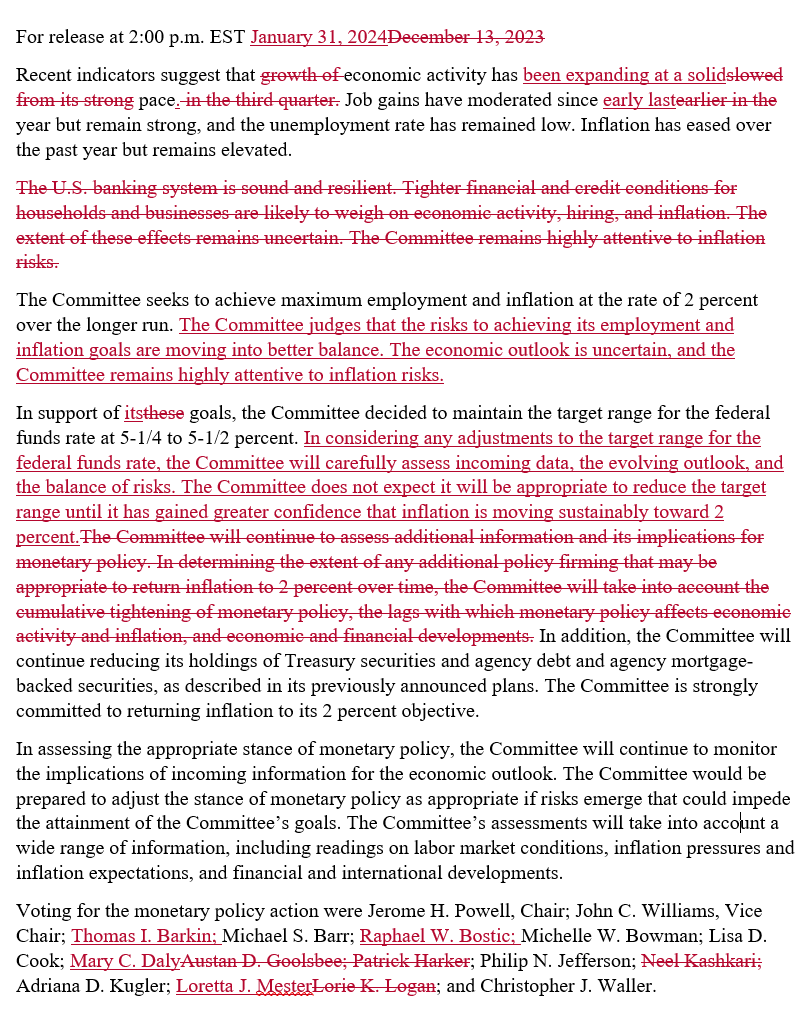 For release at 2:00 p.m. EST January 31, 2024December 13, 2023

Recent indicators suggest that growth of economic activity has been expanding at a solidslowed from its strong pace. in the third quarter. Job gains have moderated since early lastearlier in the year but remain strong, and the unemployment rate has remained low. Inflation has eased over the past year but remains elevated.

The U.S. banking system is sound and resilient. Tighter financial and credit conditions for households and businesses are likely to weigh on economic activity, hiring, and inflation. The extent of these effects remains uncertain. The Committee remains highly attentive to inflation risks.

The Committee seeks to achieve maximum employment and inflation at the rate of 2 percent over the longer run. The Committee judges that the risks to achieving its employment and inflation goals are moving into better balance. The economic outlook is uncertain, and the Committee remains highly attentive to inflation risks.

In support of itsthese goals, the Committee decided to maintain the target range for the federal funds rate at 5-1/4 to 5-1/2 percent. In considering any adjustments to the target range for the federal funds rate, the Committee will carefully assess incoming data, the evolving outlook, and the balance of risks. The Committee does not expect it will be appropriate to reduce the target range until it has gained greater confidence that inflation is moving sustainably toward 2 percent.The Committee will continue to assess additional information and its implications for monetary policy. In determining the extent of any additional policy firming that may be appropriate to return inflation to 2 percent over time, the Committee will take into account the cumulative tightening of monetary policy, the lags with which monetary policy affects economic activity and inflation, and economic and financial developments. In addition, the Committee will continue reducing its holdings of Treasury securities and agency debt and agency mortgage-backed securities, as described in its previously announced plans. The Committee is strongly committed to returning inflation to its 2 percent objective.

In assessing the appropriate stance of monetary policy, the Committee will continue to monitor the implications of incoming information for the economic outlook. The Committee would be prepared to adjust the stance of monetary policy as appropriate if risks emerge that could impede the attainment of the Committee's goals. The Committee's assessments will take into account a wide range of information, including readings on labor market conditions, inflation pressures and inflation expectations, and financial and international developments.

Voting for the monetary policy action were Jerome H. Powell, Chair; John C. Williams, Vice Chair; Thomas I. Barkin; Michael S. Barr; Raphael W. Bostic; Michelle W. Bowman; Lisa D. Cook; Mary C. DalyAustan D. Goolsbee; Patrick Harker; Philip N. Jefferson; Neel Kashkari; Adriana D. Kugler; Loretta J. MesterLorie K. Logan; and Christopher J. Waller.